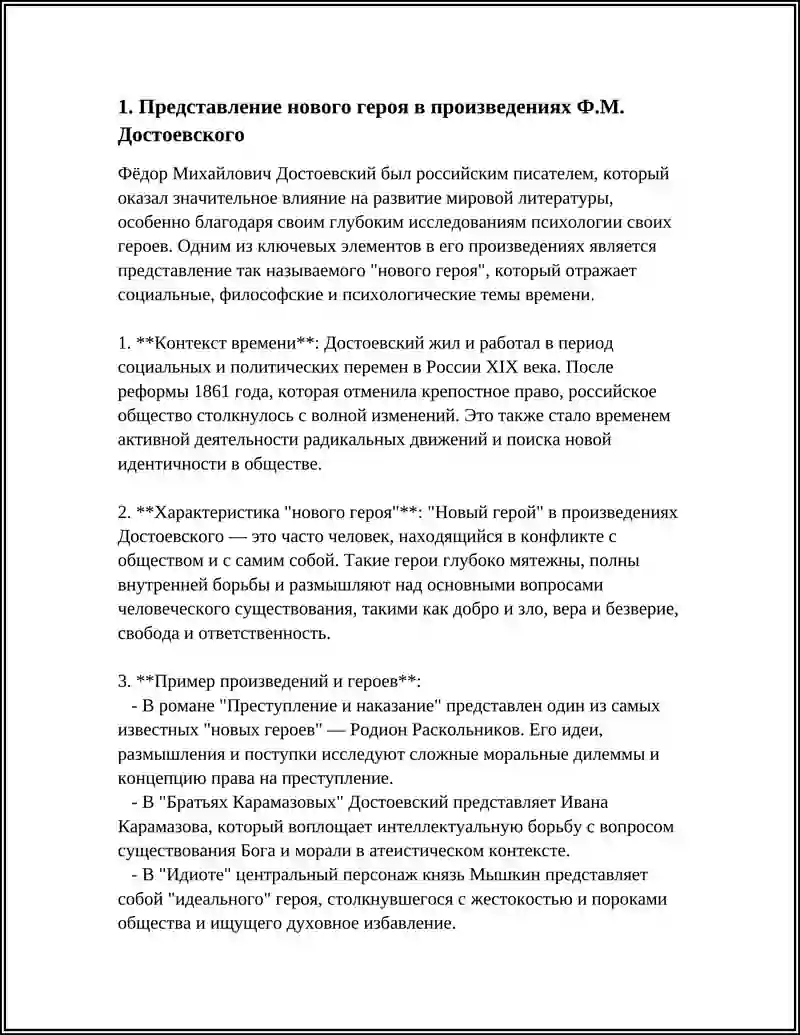 1. Представление нового героя в произведениях Ф.М. Достоевского

Фёдор Михайлович Достоевский был российским писателем, который оказал значительное влияние на развитие мировой литературы, особенно благодаря своим глубоким исследованиям психологии своих героев. Одним из ключевых элементов в его произведениях является представление так называемого "нового героя", который отражает социальные, философские и психологические темы времени.

1. **Контекст времени**: Достоевский жил и работал в период социальных и политических перемен в России XIX века. После реформы 1861 года, которая отменила крепостное право, российское общество столкнулось с волной изменений. Это также стало временем активной деятельности радикальных движений и поиска новой идентичности в обществе.

2. **Характеристика "нового героя"**: "Новый герой" в произведениях Достоевского — это часто человек, находящийся в конфликте с обществом и с самим собой. Такие герои глубоко мятежны, полны внутренней борьбы и размышляют над основными вопросами человеческого существования, такими как добро и зло, вера и безверие, свобода и ответственность.

3. **Пример произведений и героев**:
- В романе "Преступление и наказание" представлен один из самых известных "новых героев" — Родион Раскольников. Его идеи, размышления и поступки исследуют сложные моральные дилеммы и концепцию права на преступление.
- В "Братьях Карамазовых" Достоевский представляет Ивана Карамазова, который воплощает интеллектуальную борьбу с вопросом существования Бога и морали в атеистическом контексте.
- В "Идиоте" центральный персонаж князь Мышкин представляет собой "идеального" героя, столкнувшегося с жестокостью и пороками общества и ищущего духовное избавление.